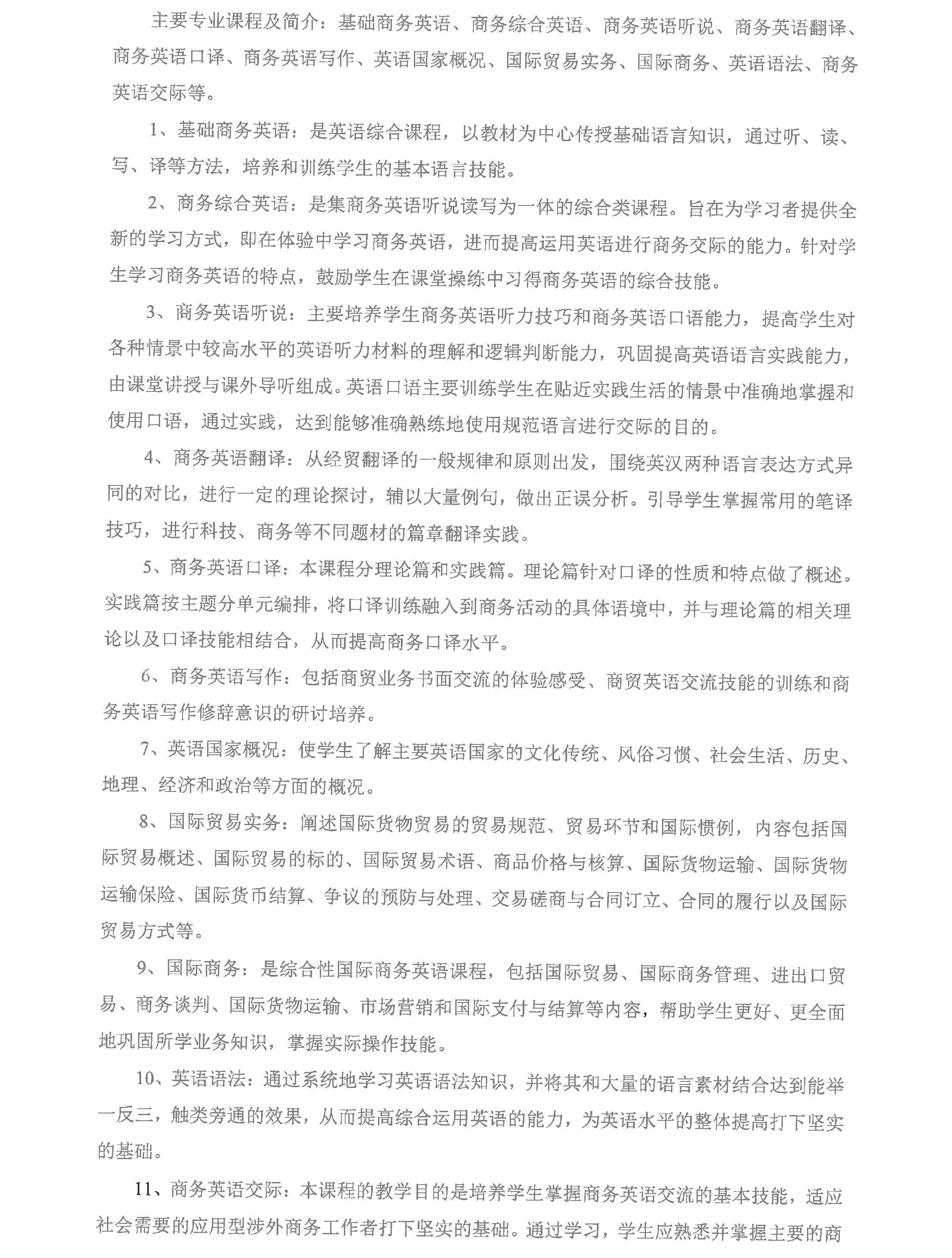 主要专业课程及简介：基础商务英语、商务综合英语、商务英语听说、商务英语翻译、商务英语口译、商务英语写作、英语国家概况、国际贸易实务、国际商务、英语语法、商务英语交际等。

1、基础商务英语：是英语综合课程，以教材为中心传授基础语言知识，通过听、读、写、译等方法，培养和训练学生的基本语言技能。

2、商务综合英语：是集商务英语听说读写为一体的综合类课程。旨在为学习者提供全新的学习方式，即在体验中学习商务英语，进而提高运用英语进行商务交际的能力。针对学生学习商务英语的特点，鼓励学生在课堂操练中习得商务英语的综合技能。

3、商务英语听说：主要培养学生商务英语听力技巧和商务英语口语能力，提高学生对各种情景中较高水平的英语听力材料的理解和逻辑判断能力，巩固提高英语语言实践能力，由课堂讲授与课外导听组成。英语口语主要训练学生在贴近实践生活的情景中准确地掌握和使用口语，通过实践，达到能够准确熟练地使用规范语言进行交际的目的。

4、商务英语翻译：从经贸翻译的一般规律和原则出发，围绕英汉两种语言表达方式异同的对比，进行一定的理论探讨，辅以大量例句，做出正误分析。引导学生掌握常用的笔译技巧，进行科技、商务等不同题材的篇章翻译实践。

5、商务英语口译：本课程分理论篇和实践篇。理论篇针对口译的性质和特点做了概述。实践篇按主题分单元编排，将口译训练融入到商务活动的具体语境中，并与理论篇的相关理论以及口译技能相结合，从而提高商务口译水平。

6、商务英语写作：包括商贸业务书面交流的体验感受、商贸英语交流技能的训练和商务英语写作修辞意识的研讨培养。

7、英语国家概况：使学生了解主要英语国家的文化传统、风俗习惯、社会生活、历史、地理、经济和政治等方面的概况。

8、国际贸易实务：阐述国际货物贸易的贸易规范、贸易环节和国际惯例，内容包括国际贸易概述、国际贸易的标的、国际贸易术语、商品价格与核算、国际货物运输、国际货物运输保险、国际货币结算、争议的预防与处理、交易磋商与合同订立、合同的履行以及国际贸易方式等。

9、国际商务：是综合性国际商务英语课程，包括国际贸易、国际商务管理、进出口贸易、商务谈判、国际货物运输、市场营销和国际支付与结算等内容，帮助学生更好、更全面地巩固所学业务知识，掌握实际操作技能。

10、英语语法：通过系统地学习英语语法知识，并将其和大量的语言素材结合达到能举一反三，触类旁通的效果，从而提高综合运用英语的能力，为英语水平的整体提高打下坚实的基础。

11、商务英语交际：本课程的教学目的是培养学生掌握商务英语交流的基本技能，适应社会需要的应用型涉外商务工作者打下坚实的基础。通过学习，学生应熟悉并掌握主要的商